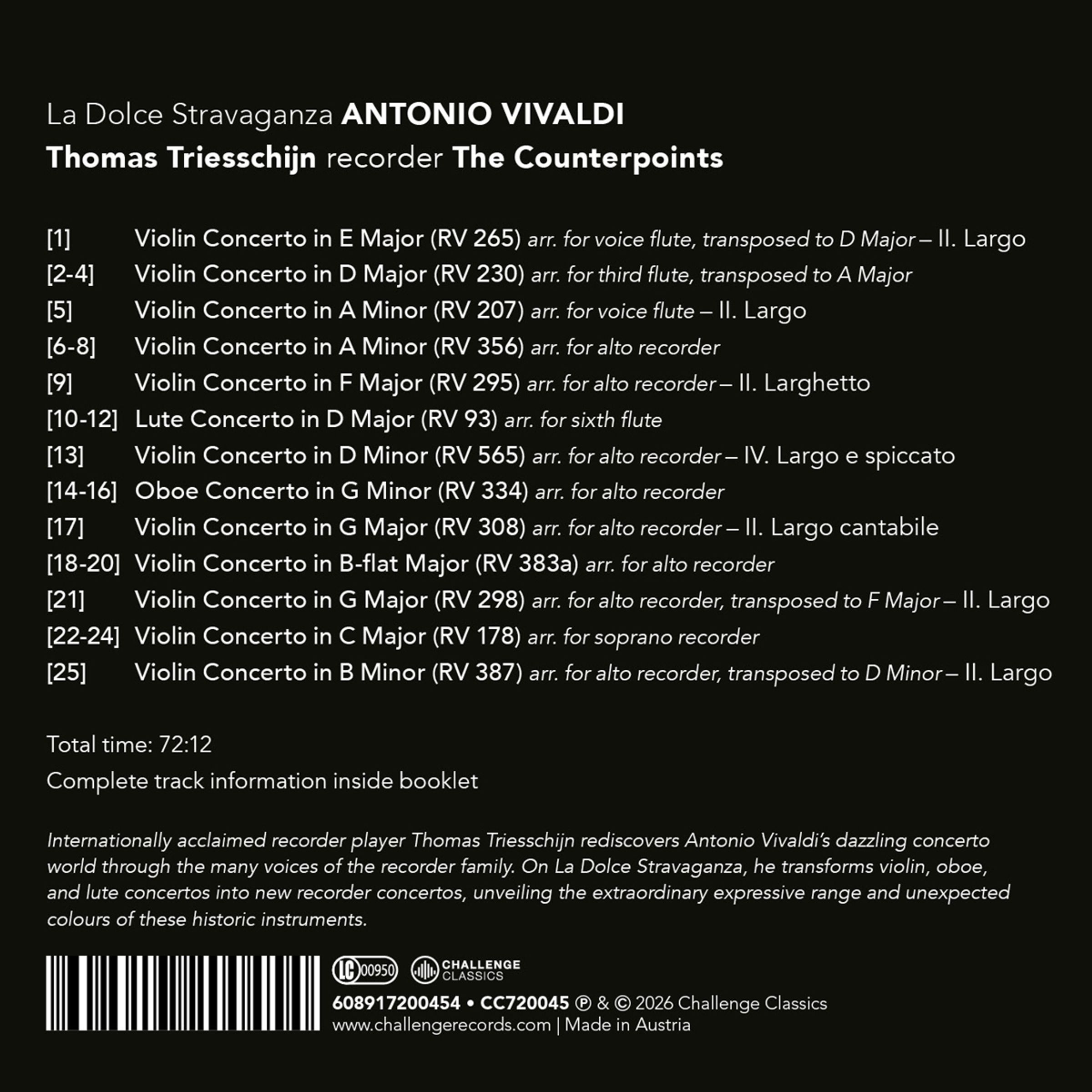 La Dolce Stravaganza ANTONIO VIVALDI
Thomas Triesschijn recorder The Counterpoints

[1] Violin Concerto in E Major (RV 265) arr. for voice flute, transposed to D Major – II. Largo
[2-4] Violin Concerto in D Major (RV 230) arr. for third flute, transposed to A Major
[5] Violin Concerto in A Minor (RV 207) arr. for voice flute – II. Largo
[6-8] Violin Concerto in A Minor (RV 356) arr. for alto recorder
[9] Violin Concerto in F Major (RV 295) arr. for alto recorder – II. Larghetto
[10-12] Lute Concerto in D Major (RV 93) arr. for sixth flute
[13] Violin Concerto in D Minor (RV 565) arr. for alto recorder – IV. Largo e spiccato
[14-16] Oboe Concerto in G Minor (RV 334) arr. for alto recorder
[17] Violin Concerto in G Major (RV 308) arr. for alto recorder – II. Largo cantabile
[18-20] Violin Concerto in B-flat Major (RV 383a) arr. for alto recorder
[21] Violin Concerto in G Major (RV 298) arr. for alto recorder, transposed to F Major – II. Largo
[22-24] Violin Concerto in C Major (RV 178) arr. for soprano recorder
[25] Violin Concerto in B Minor (RV 387) arr. for alto recorder, transposed to D Minor – II. Largo

Total time: 72:12
Complete track information inside booklet

Internationally acclaimed recorder player Thomas Triesschijn rediscovers Antonio Vivaldi's dazzling concerto world through the many voices of the recorder family. On La Dolce Stravaganza, he transforms violin, oboe, and lute concertos into new recorder concertos, unveiling the extraordinary expressive range and unexpected colours of these historic instruments.

LC 00950 CHALLENGE CLASSICS
608917200454 • CC720045 ℗ & © 2026 Challenge Classics
www.challengerecords.com | Made in Austria